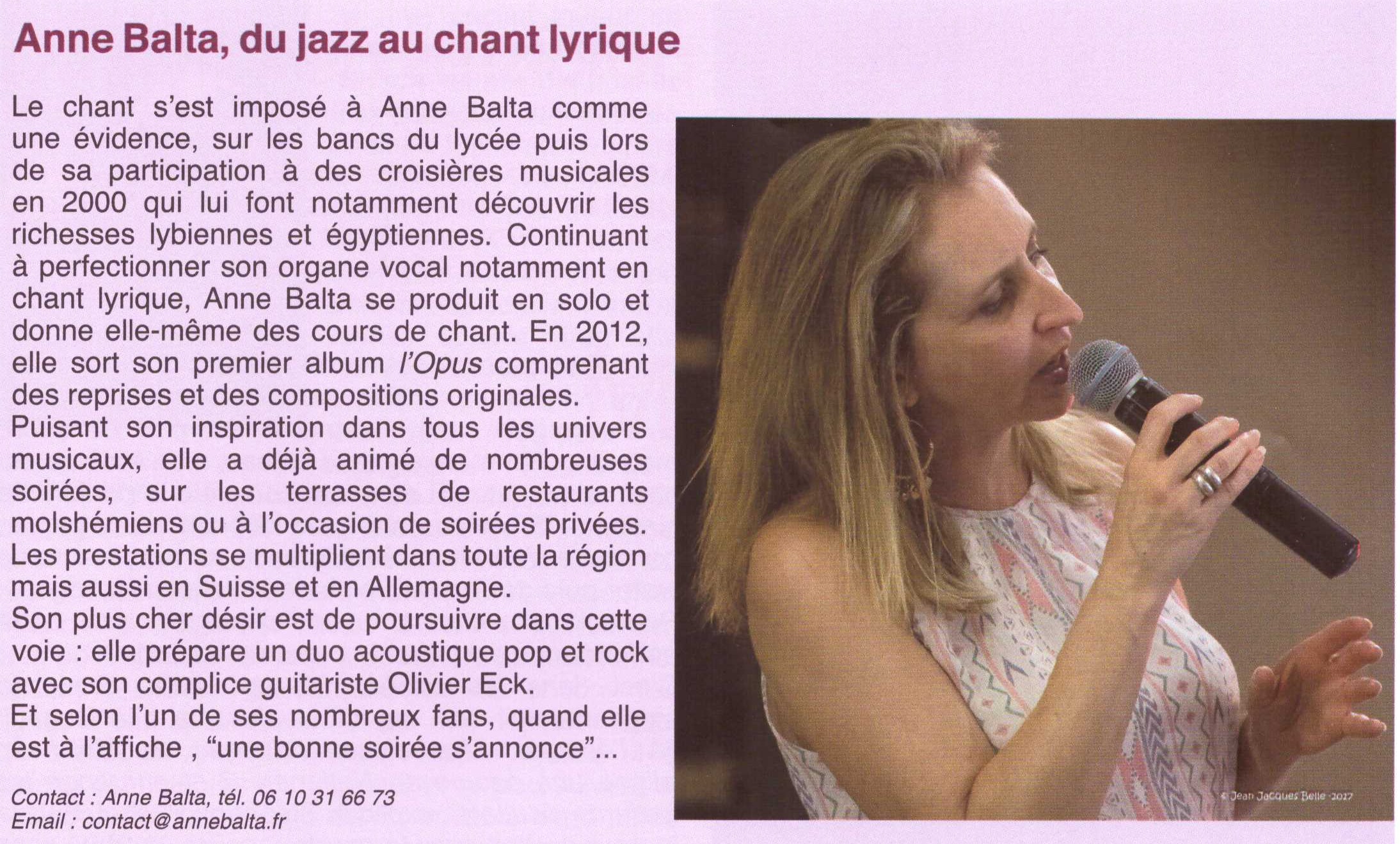 Anne Balta, du jazz au chant lyrique

Le chant s'est imposé à Anne Balta comme une évidence, sur les bancs du lycée puis lors de sa participation à des croisières musicales en 2000 qui lui font notamment découvrir les richesses lybiennes et égyptiennes. Continuant à perfectionner son organe vocal notamment en chant lyrique, Anne Balta se produit en solo et donne elle-même des cours de chant. En 2012, elle sort son premier album l'Opus comprenant des reprises et des compositions originales.

Puisant son inspiration dans tous les univers musicaux, elle a déjà animé de nombreuses soirées, sur les terrasses de restaurants molshémiens ou à l'occasion de soirées privées. Les prestations se multiplient dans toute la région mais aussi en Suisse et en Allemagne.

Son plus cher désir est de poursuivre dans cette voie : elle prépare un duo acoustique pop et rock avec son complice guitariste Olivier Eck.

Et selon l'un de ses nombreux fans, quand elle est à l'affiche , "une bonne soirée s'annonce"...

Contact : Anne Balta, tél. 06 10 31 66 73
Email : contact@annebalta.fr

© Jean Jacques Belle 2017